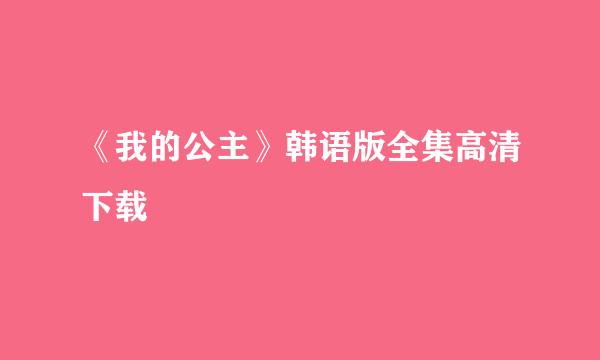 《我的公主》韩语版全集高清下载